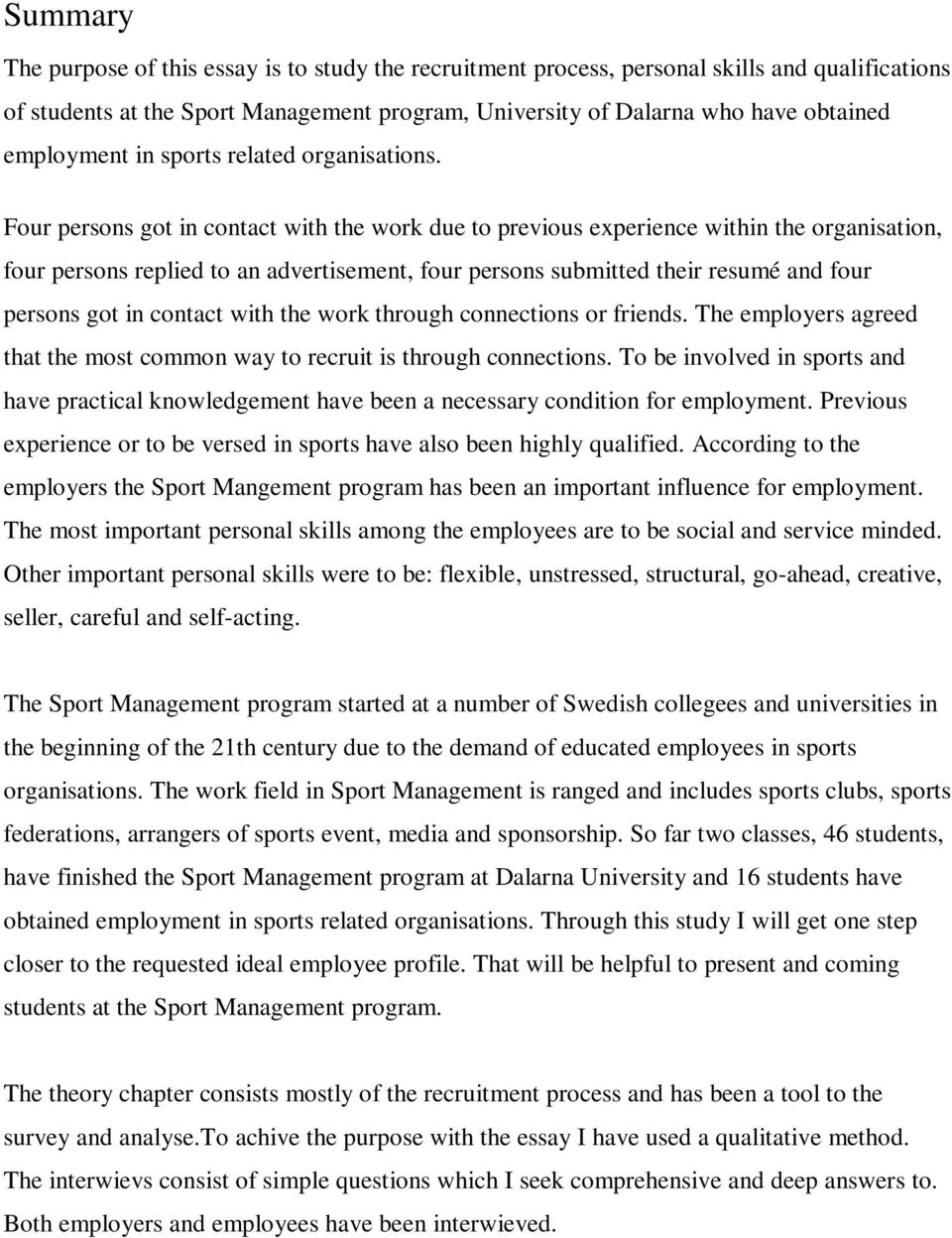 Summary

The purpose of this essay is to study the recruitment process, personal skills and qualifications of students at the Sport Management program, University of Dalarna who have obtained employment in sports related organisations.

Four persons got in contact with the work due to previous experience within the organisation, four persons replied to an advertisement, four persons submitted their resumé and four persons got in contact with the work through connections or friends. The employers agreed that the most common way to recruit is through connections. To be involved in sports and have practical knowledgement have been a necessary condition for employment. Previous experience or to be versed in sports have also been highly qualified. According to the employers the Sport Mangement program has been an important influence for employment. The most important personal skills among the employees are to be social and service minded. Other important personal skills were to be: flexible, unstressed, structural, go-ahead, creative, seller, careful and self-acting.

The Sport Management program started at a number of Swedish collegees and universities in the beginning of the 21th century due to the demand of educated employees in sports organisations. The work field in Sport Management is ranged and includes sports clubs, sports federations, arrangers of sports event, media and sponsorship. So far two classes, 46 students, have finished the Sport Management program at Dalarna University and 16 students have obtained employment in sports related organisations. Through this study I will get one step closer to the requested ideal employee profile. That will be helpful to present and coming students at the Sport Management program.

The theory chapter consists mostly of the recruitment process and has been a tool to the survey and analyse.To achive the purpose with the essay I have used a qualitative method. The interwievs consist of simple questions which I seek comprehensive and deep answers to. Both employers and employees have been interwieved.